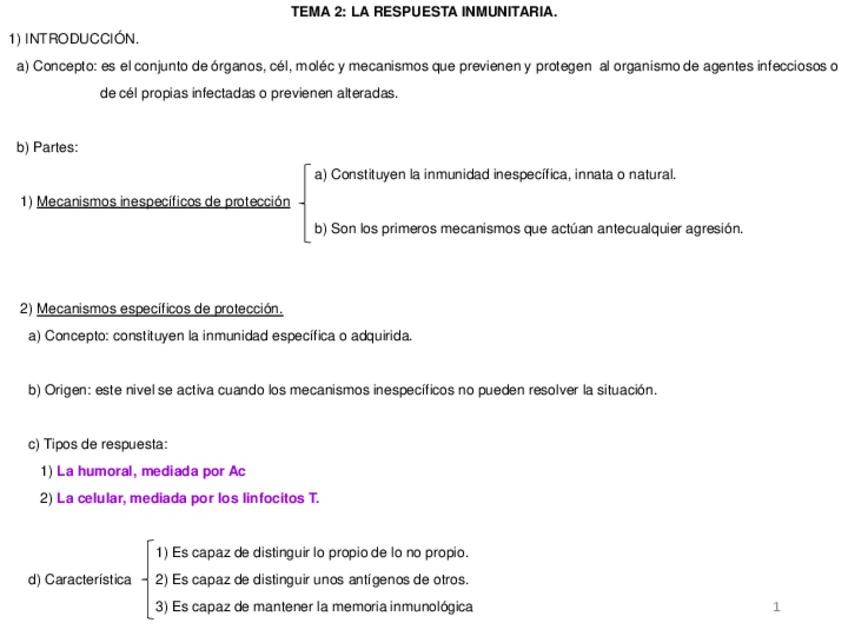 TEMA 2: LA RESPUESTA INMUNITARIA.

1) INTRODUCCIÓN.

a) Concepto: es el conjunto de órganos, cél, moléc y mecanismos que previenen y protegen al organismo de agentes infecciosos o de cél propias infectadas o previenen alteradas.

b) Partes:

1) Mecanismos inespecíficos de protección

a) Constituyen la inmunidad inespecífica, innata o natural.

b) Son los primeros mecanismos que actúan antecualquier agresión.

2) Mecanismos específicos de protección.

a) Concepto: constituyen la inmunidad específica o adquirida.

b) Origen: este nivel se activa cuando los mecanismos inespecíficos no pueden resolver la situación.

c) Tipos de respuesta:

1) La humoral, mediada por Ac

2) La celular, mediada por los linfocitos T.

d) Característica

1) Es capaz de distinguir lo propio de lo no propio.

2) Es capaz de distinguir unos antígenos de otros.

3) Es capaz de mantener la memoria inmunológica

1